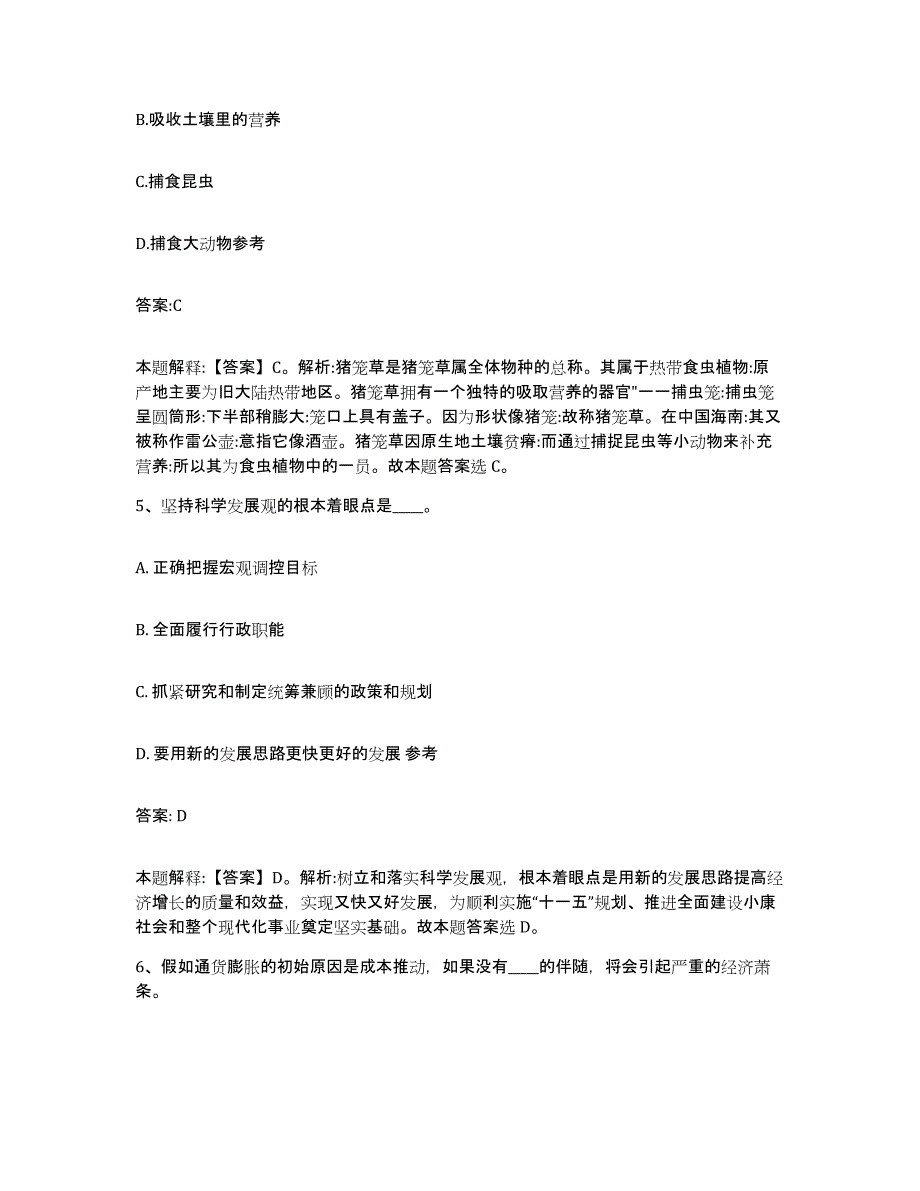 B.吸收土壤里的营养

C.捕食昆虫

D.捕食大动物参考

答案:C

本题解释:【答案】C。解析:猪笼草是猪笼草属全体物种的总称。其属于热带食虫植物:原产地主要为旧大陆热带地区。猪笼草拥有一个独特的吸取营养的器官"一一捕虫笼:捕虫笼呈圆筒形:下半部稍膨大:笼口上具有盖子。因为形状像猪笼:故称猪笼草。在中国海南:其又被称作雷公壶:意指它像酒壶。猪笼草因原生地土壤贫瘠:而通过捕捉昆虫等小动物来补充营养:所以其为食虫植物中的一员。故本题答案选 C。

5、坚持科学发展观的根本着眼点是____。

A. 正确把握宏观调控目标

B. 全面履行行政职能

C. 抓紧研究和制定统筹兼顾的政策和规划

D. 要用新的发展思路更快更好的发展 参考

答案: D

本题解释:【答案】D。解析:树立和落实科学发展观，根本着眼点是用新的发展思路提高经济增长的质量和效益，实现又快又好发展，为顺利实施“十一五”规划、推进全面建设小康社会和整个现代化事业奠定坚实基础。故本题答案选 D。

6、假如通货膨胀的初始原因是成本推动，如果没有____的伴随，将会引起严重的经济萧条。